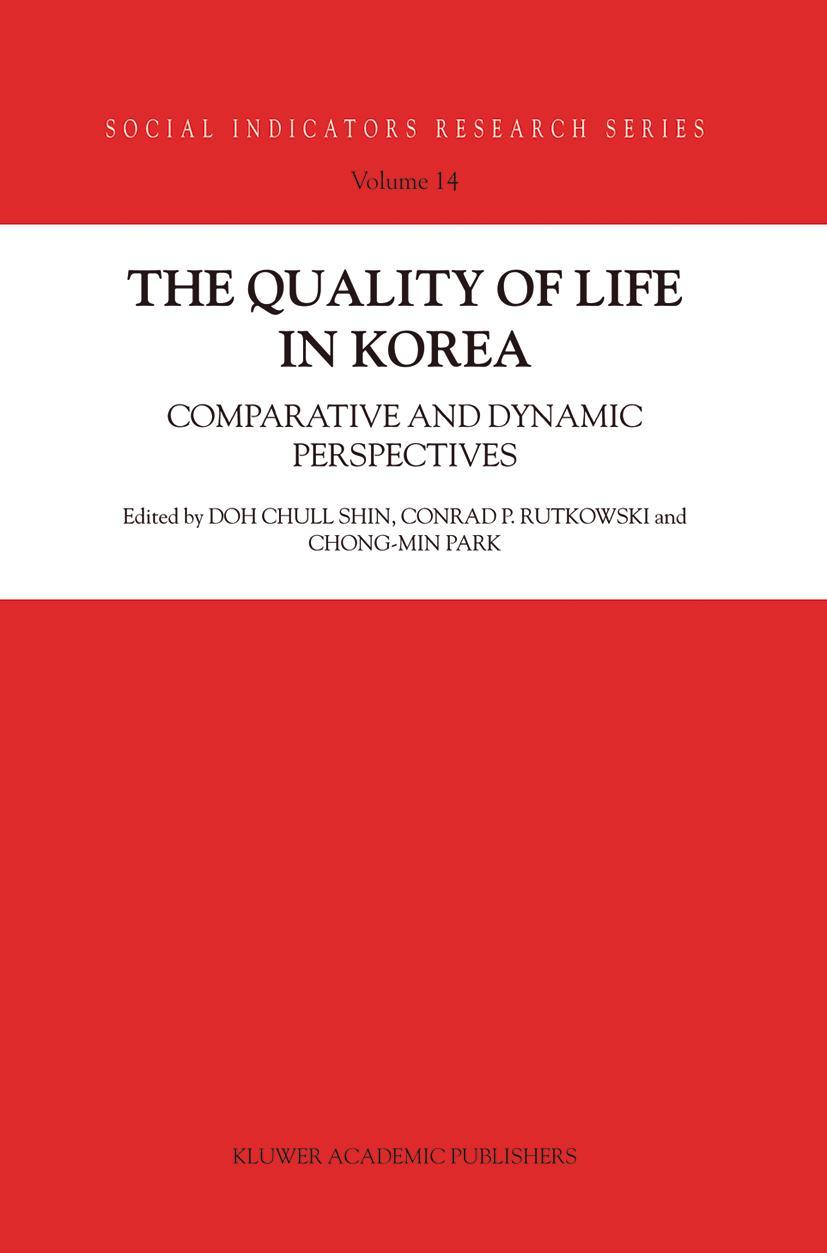 SOCIAL INDICATORS RESEARCH SERIES

Volume 14

THE QUALITY OF LIFE IN KOREA

COMPARATIVE AND DYNAMIC PERSPECTIVES

Edited by DOH CHULL SHIN, CONRAD P. RUTKOWSKI and CHONG-MIN PARK

KLUWER ACADEMIC PUBLISHERS